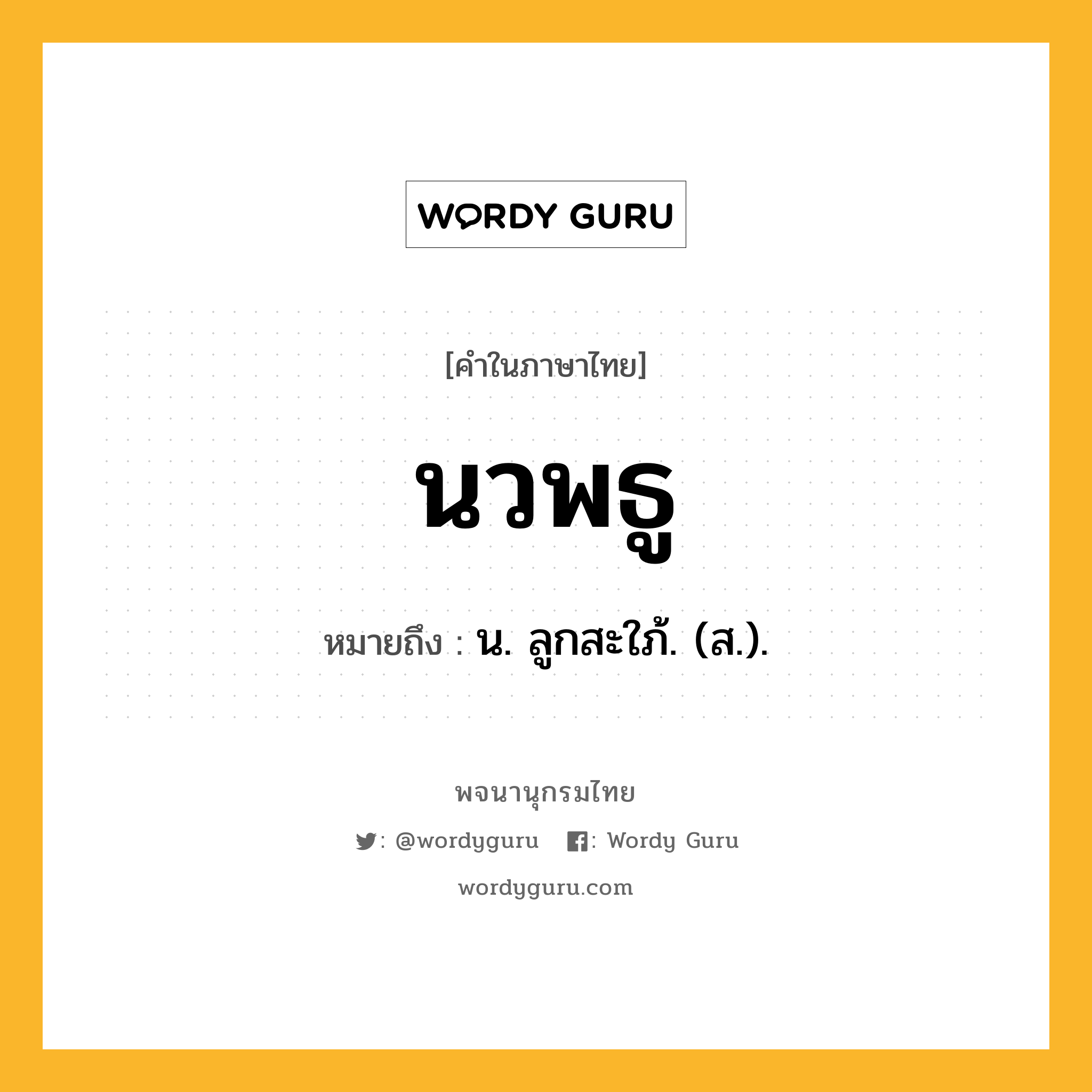 WORDY GURU

[คำในภาษาไทย]

นวพธู

หมายถึง : น. ลูกสะใภ้. (ส.).

พจนานุกรมไทย

: @wordyguru : Wordy Guru

wordyguru.com